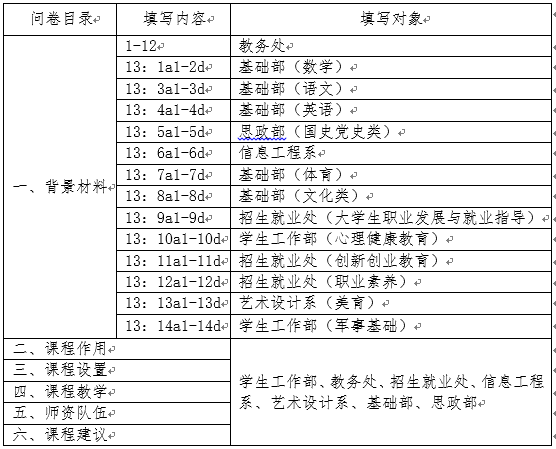 | 问卷目录 | 填写内容 | 填写对象 |
|---|---|---|
| 一、背景材料 | 1-12 | 教务处 |
| | 13：1a1-2d | 基础部（数学） |
| | 13：3a1-3d | 基础部（语文） |
| | 13：4a1-4d | 基础部（英语） |
| | 13：5a1-5d | 思政部（国史党史类） |
| | 13：6a1-6d | 信息工程系 |
| | 13：7a1-7d | 基础部（体育） |
| | 13：8a1-8d | 基础部（文化类） |
| | 13：9a1-9d | 招生就业处（大学生职业发展与就业指导） |
| | 13：10a1-10d | 学生工作部（心理健康教育） |
| | 13：11a1-11d | 招生就业处（创新创业教育） |
| | 13：12a1-12d | 招生就业处（职业素养） |
| | 13：13a1-13d | 艺术设计系（美育） |
| | 13：14a1-14d | 学生工作部（军事基础） |
| 二、课程作用 | | 学生工作部、教务处、招生就业处、信息工程系、艺术设计系、基础部、思政部 |
| 三、课程设置 | | |
| 四、课程教学 | | |
| 五、师资队伍 | | |
| 六、课程建议 | | |